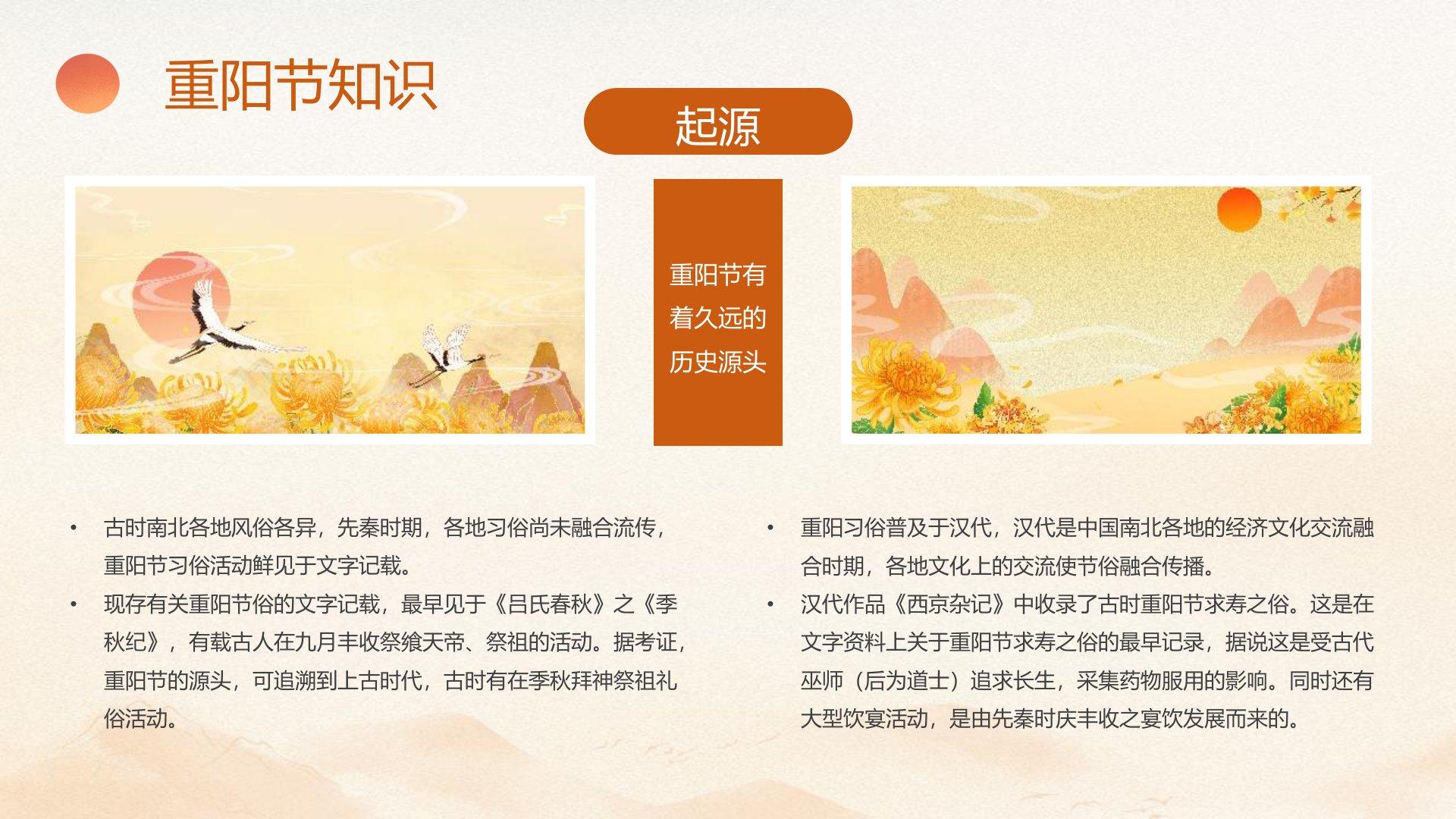 重阳节知识

起源

重阳节有着久远的历史源头

• 古时南北各地风俗各异，先秦时期，各地习俗尚未融合流传，重阳节习俗活动鲜见于文字记载。
• 现存有关重阳节俗的文字记载，最早见于《吕氏春秋》之《季秋纪》，有载古人在九月丰收祭飨天帝、祭祖的活动。据考证，重阳节的源头，可追溯到上古时代，古时有在季秋拜神祭祖礼俗活动。

• 重阳习俗普及于汉代，汉代是中国南北各地的经济文化交流融合时期，各地文化上的交流使节俗融合传播。
• 汉代作品《西京杂记》中收录了古时重阳节求寿之俗。这是在文字资料上关于重阳节求寿之俗的最早记录，据说这是受古代巫师（后为道士）追求长生，采集药物服用的影响。同时还有大型饮宴活动，是由先秦时庆丰收之宴饮发展而来的。